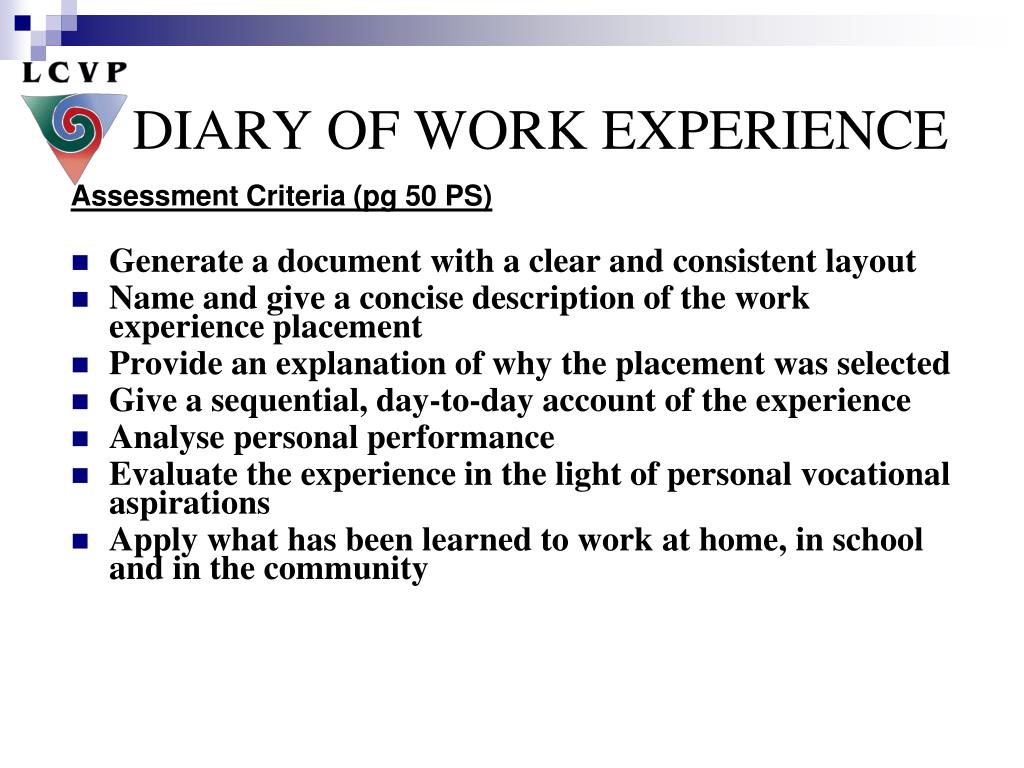 LCVP

DIARY OF WORK EXPERIENCE

Assessment Criteria (pg 50 PS)

- Generate a document with a clear and consistent layout
- Name and give a concise description of the work experience placement
- Provide an explanation of why the placement was selected
- Give a sequential, day-to-day account of the experience
- Analyse personal performance
- Evaluate the experience in the light of personal vocational aspirations
- Apply what has been learned to work at home, in school and in the community